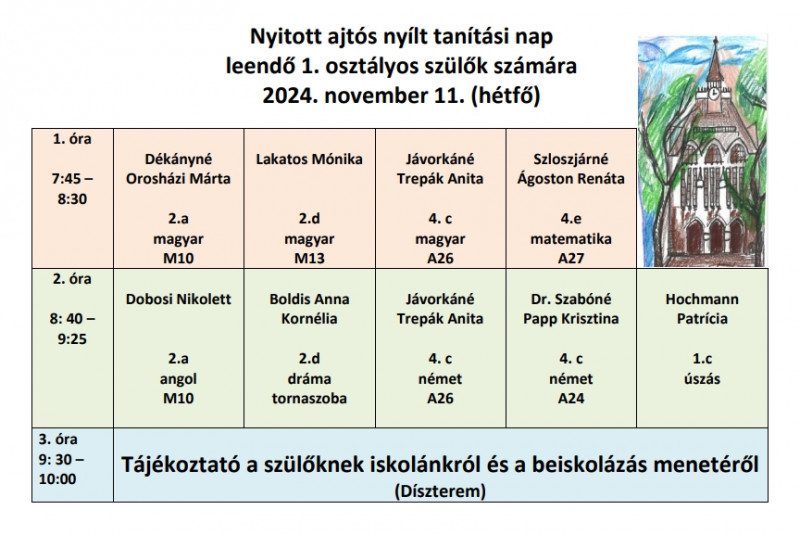 Nyitott ajtós nyílt tanítási nap
leendő 1. osztályos szülők számára
2024. november 11. (hétfő)

| 1. óra 7:45 – 8:30 | Dékányné Orosházi Márta 2.a magyar M10 | Lakatos Mónika 2.d magyar M13 | Jávorkáné Trepák Anita 4. c magyar A26 | Szloszjárné Ágoston Renáta 4.e matematika A27 | |
|---|---|---|---|---|---|
| 2. óra 8: 40 – 9:25 | Dobosi Nikolett 2.a angol M10 | Boldis Anna Kornélia 2.d dráma tornaszoba | Jávorkáné Trepák Anita 4. c német A26 | Dr. Szabóné Papp Krisztina 4. c német A24 | Hochmann Patrícia 1.c úszás |
| 3. óra 9: 30 – 10:00 | Tájékoztató a szülőknek iskolánkról és a beiskolázás menetéről (Díszterem) | | | | |